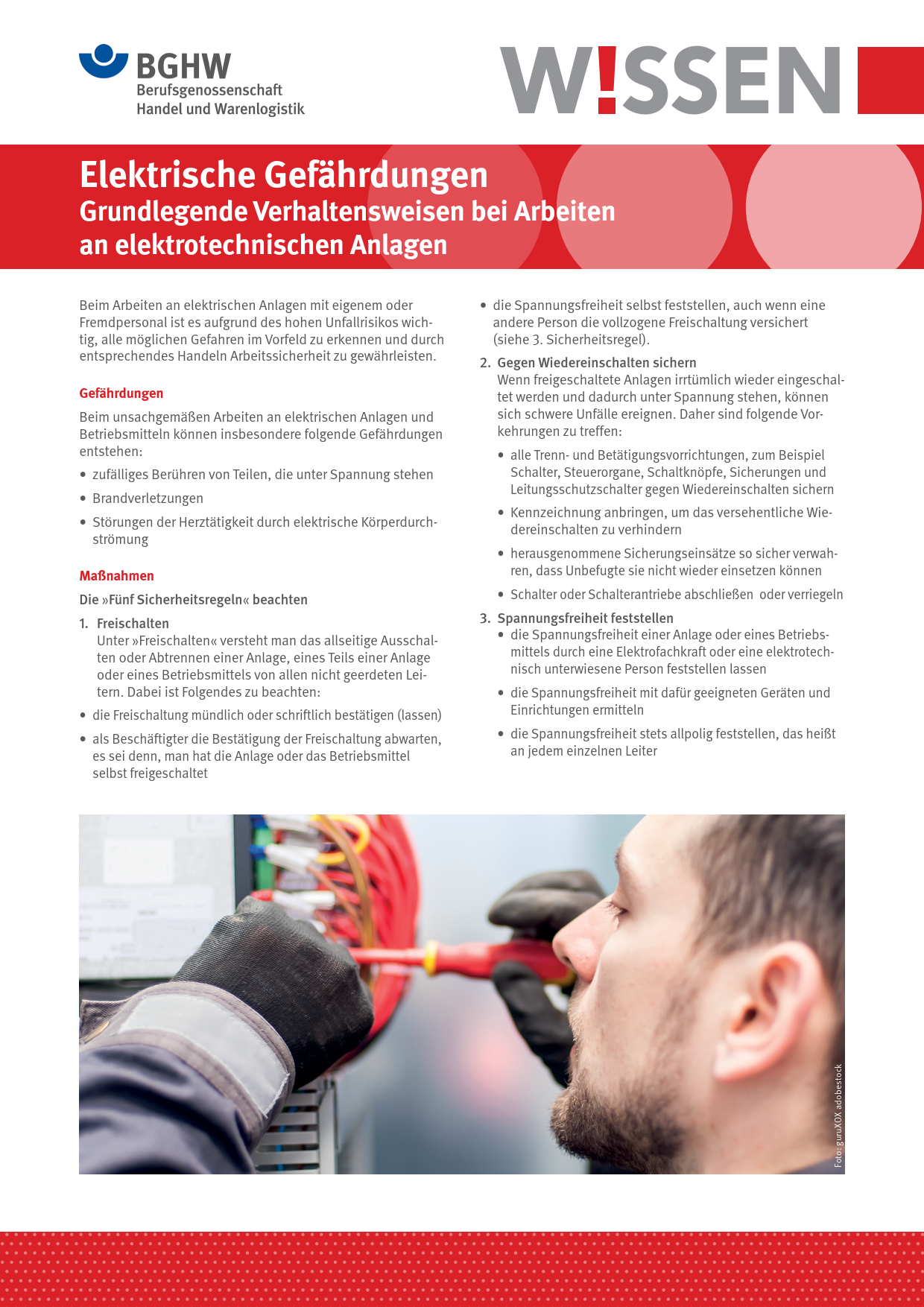 BGHW
Berufsgenossenschaft
Handel und Warenlogistik

W!SSEN

Elektrische Gefährdungen
Grundlegende Verhaltensweisen bei Arbeiten an elektrotechnischen Anlagen

Beim Arbeiten an elektrischen Anlagen mit eigenem oder Fremdpersonal ist es aufgrund des hohen Unfallrisikos wichtig, alle möglichen Gefahren im Vorfeld zu erkennen und durch entsprechendes Handeln Arbeitssicherheit zu gewährleisten.

Gefährdungen

Beim unsachgemäßen Arbeiten an elektrischen Anlagen und Betriebsmitteln können insbesondere folgende Gefährdungen entstehen:

• zufälliges Berühren von Teilen, die unter Spannung stehen
• Brandverletzungen
• Störungen der Herztätigkeit durch elektrische Körperdurchströmung

Maßnahmen

Die »Fünf Sicherheitsregeln« beachten

1. Freischalten
Unter »Freischalten« versteht man das allseitige Ausschalten oder Abtrennen einer Anlage, eines Teils einer Anlage oder eines Betriebsmittels von allen nicht geerdeten Leitern. Dabei ist Folgendes zu beachten:
• die Freischaltung mündlich oder schriftlich bestätigen (lassen)
• als Beschäftigter die Bestätigung der Freischaltung abwarten, es sei denn, man hat die Anlage oder das Betriebsmittel selbst freigeschaltet
• die Spannungsfreiheit selbst feststellen, auch wenn eine andere Person die vollzogene Freischaltung versichert (siehe 3. Sicherheitsregel).

2. Gegen Wiedereinschalten sichern
Wenn freigeschaltete Anlagen irrtümlich wieder eingeschaltet werden und dadurch unter Spannung stehen, können sich schwere Unfälle ereignen. Daher sind folgende Vorkehrungen zu treffen:
• alle Trenn- und Betätigungsvorrichtungen, zum Beispiel Schalter, Steuerorgane, Schaltknöpfe, Sicherungen und Leitungsschutzschalter gegen Wiedereinschalten sichern
• Kennzeichnung anbringen, um das versehentliche Wiedereinschalten zu verhindern
• herausgenommene Sicherungseinsätze so sicher verwahren, dass Unbefugte sie nicht wieder einsetzen können
• Schalter oder Schalterantriebe abschließen oder verriegeln

3. Spannungsfreiheit feststellen
• die Spannungsfreiheit einer Anlage oder eines Betriebsmittels durch eine Elektrofachkraft oder eine elektrotechnisch unterwiesene Person feststellen lassen
• die Spannungsfreiheit mit dafür geeigneten Geräten und Einrichtungen ermitteln
• die Spannungsfreiheit stets allpolig feststellen, das heißt an jedem einzelnen Leiter

Foto: guruXOX adobestock